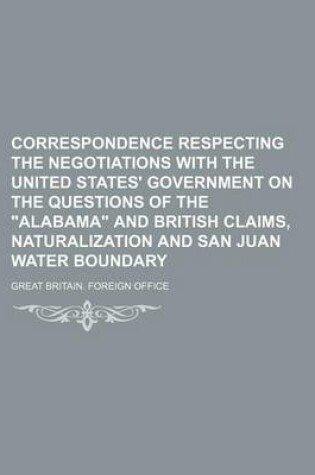 CORRESPONDENCE RESPECTING THE NEGOTIATIONS WITH THE UNITED STATES' GOVERNMENT ON THE QUESTIONS OF THE "ALABAMA" AND BRITISH CLAIMS, NATURALIZATION AND SAN JUAN WATER BOUNDARY

GREAT BRITAIN. FOREIGN OFFICE